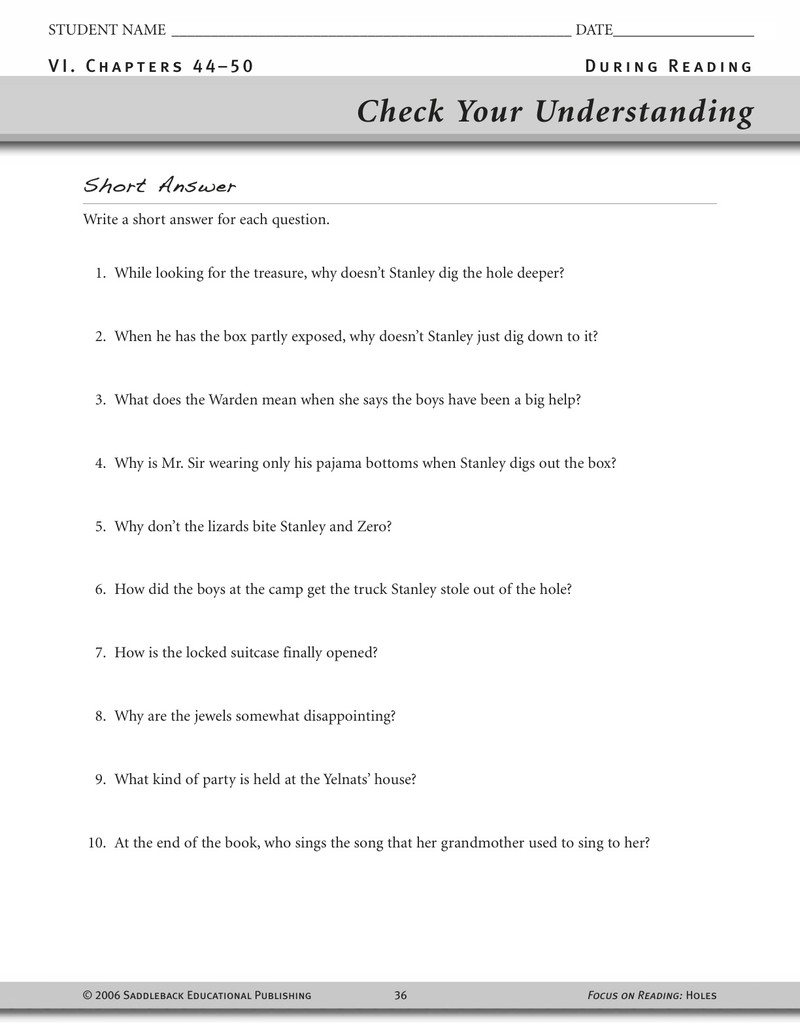 STUDENT NAME ____ DATE____

VI. Chapters 44–50

During Reading

Check Your Understanding

Short Answer

Write a short answer for each question.

1. While looking for the treasure, why doesn't Stanley dig the hole deeper?

2. When he has the box partly exposed, why doesn't Stanley just dig down to it?

3. What does the Warden mean when she says the boys have been a big help?

4. Why is Mr. Sir wearing only his pajama bottoms when Stanley digs out the box?

5. Why don't the lizards bite Stanley and Zero?

6. How did the boys at the camp get the truck Stanley stole out of the hole?

7. How is the locked suitcase finally opened?

8. Why are the jewels somewhat disappointing?

9. What kind of party is held at the Yelnats' house?

10. At the end of the book, who sings the song that her grandmother used to sing to her?

© 2006 Saddleback Educational Publishing 36 Focus on Reading: Holes